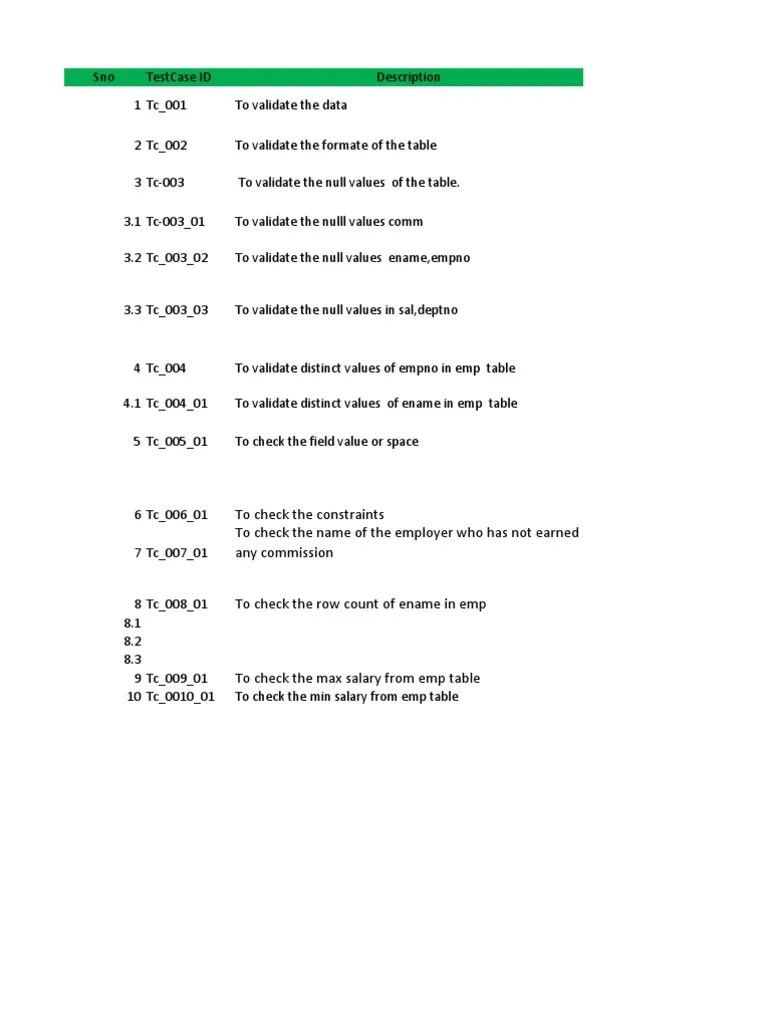 | Sno | TestCase ID | Description |
|---|---|---|
| 1 | Tc_001 | To validate the data |
| 2 | Tc_002 | To validate the formate of the table |
| 3 | Tc-003 | To validate the null values of the table. |
| 3.1 | Tc-003_01 | To validate the nulll values comm |
| 3.2 | Tc_003_02 | To validate the null values ename,empno |
| 3.3 | Tc_003_03 | To validate the null values in sal,deptno |
| 4 | Tc_004 | To validate distinct values of empno in emp table |
| 4.1 | Tc_004_01 | To validate distinct values of ename in emp table |
| 5 | Tc_005_01 | To check the field value or space |
| 6 | Tc_006_01 | To check the constraints |
| 7 | Tc_007_01 | To check the name of the employer who has not earned any commission |
| 8 | Tc_008_01 | To check the row count of ename in emp |
| 8.1 | | |
| 8.2 | | |
| 8.3 | | |
| 9 | Tc_009_01 | To check the max salary from emp table |
| 10 | Tc_0010_01 | To check the min salary from emp table |